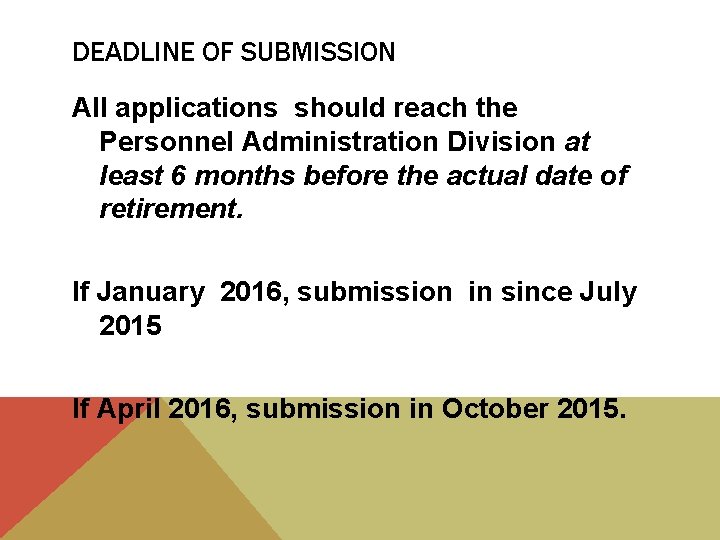 DEADLINE OF SUBMISSION

All applications should reach the Personnel Administration Division at least 6 months before the actual date of retirement.

If January 2016, submission in since July 2015

If April 2016, submission in October 2015.